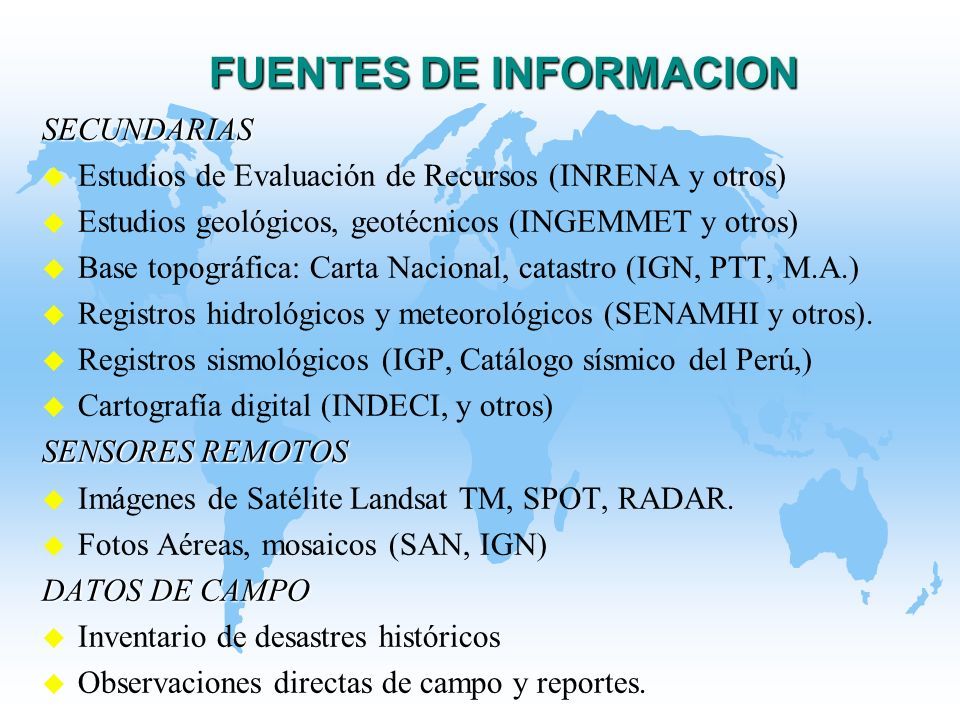 FUENTES DE INFORMACION

SECUNDARIAS

Estudios de Evaluación de Recursos (INRENA y otros)

Estudios geológicos, geotécnicos (INGEMMET y otros)

Base topográfica: Carta Nacional, catastro (IGN, PTT, M.A.)

Registros hidrológicos y meteorológicos (SENAMHI y otros).

Registros sismológicos (IGP, Catálogo sísmico del Perú,)

Cartografía digital (INDECI, y otros)

SENSORES REMOTOS

Imágenes de Satélite Landsat TM, SPOT, RADAR.

Fotos Aéreas, mosaicos (SAN, IGN)

DATOS DE CAMPO

Inventario de desastres históricos

Observaciones directas de campo y reportes.